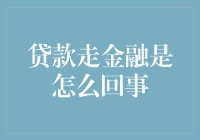 贷款走金融是怎么回事